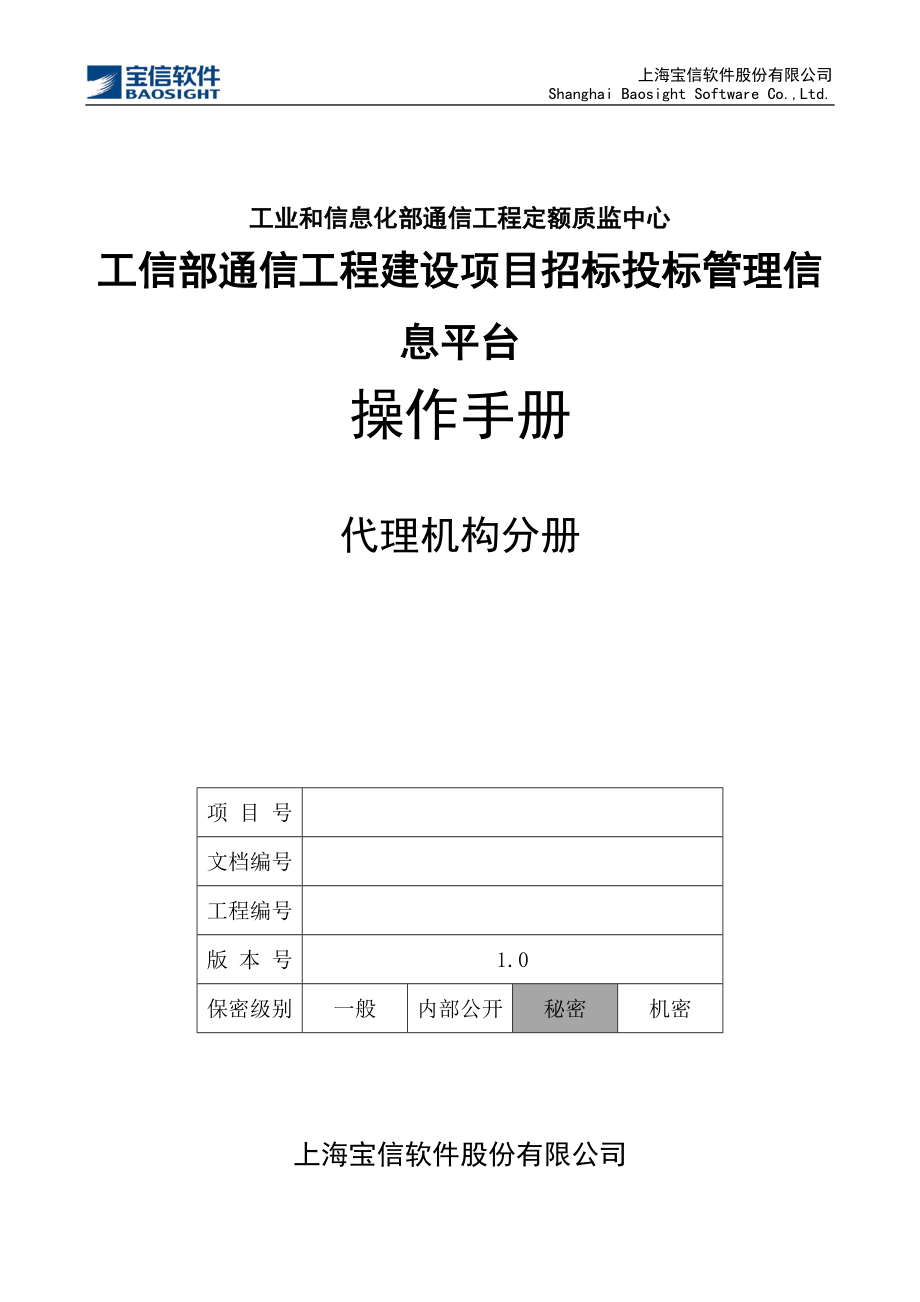 宝信软件
BAOSIGHT

上海宝信软件股份有限公司
Shanghai Baosight Software Co.,Ltd.

工业和信息化部通信工程定额质监中心

工信部通信工程建设项目招标投标管理信息平台

操作手册

代理机构分册

| 项 目 号 | | | | |
|---|---|---|---|---|
| 文档编号 | | | | |
| 工程编号 | | | | |
| 版 本 号 | 1.0 | | | |
| 保密级别 | 一般 | 内部公开 | 秘密 | 机密 |

上海宝信软件股份有限公司